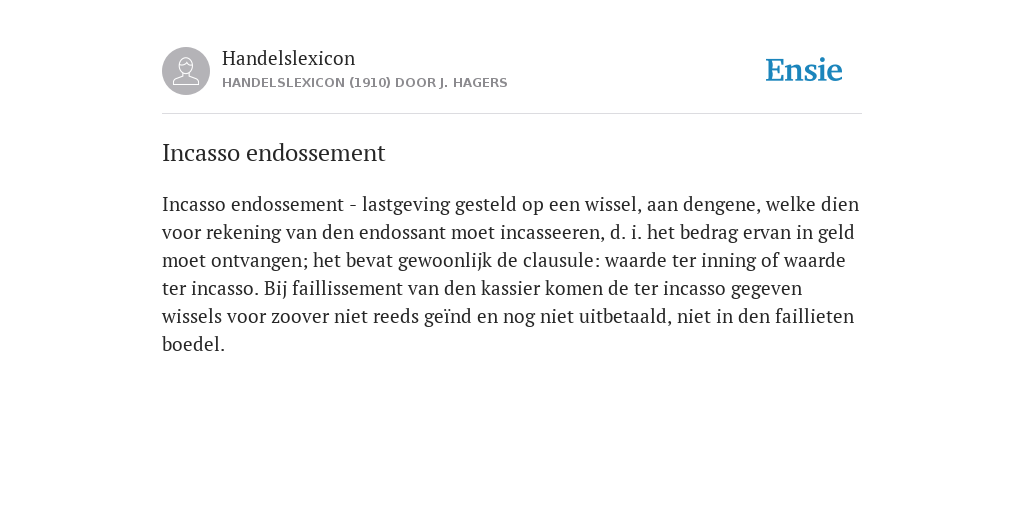 Handelslexicon
HANDELSLEXICON (1910) DOOR J. HAGERS

Ensie

Incasso endossement

Incasso endossement - lastgeving gesteld op een wissel, aan dengene, welke dien voor rekening van den endossant moet incasseeren, d. i. het bedrag ervan in geld moet ontvangen; het bevat gewoonlijk de clausule: waarde ter inning of waarde ter incasso. Bij faillissement van den kassier komen de ter incasso gegeven wissels voor zoover niet reeds geïnd en nog niet uitbetaald, niet in den faillieten boedel.